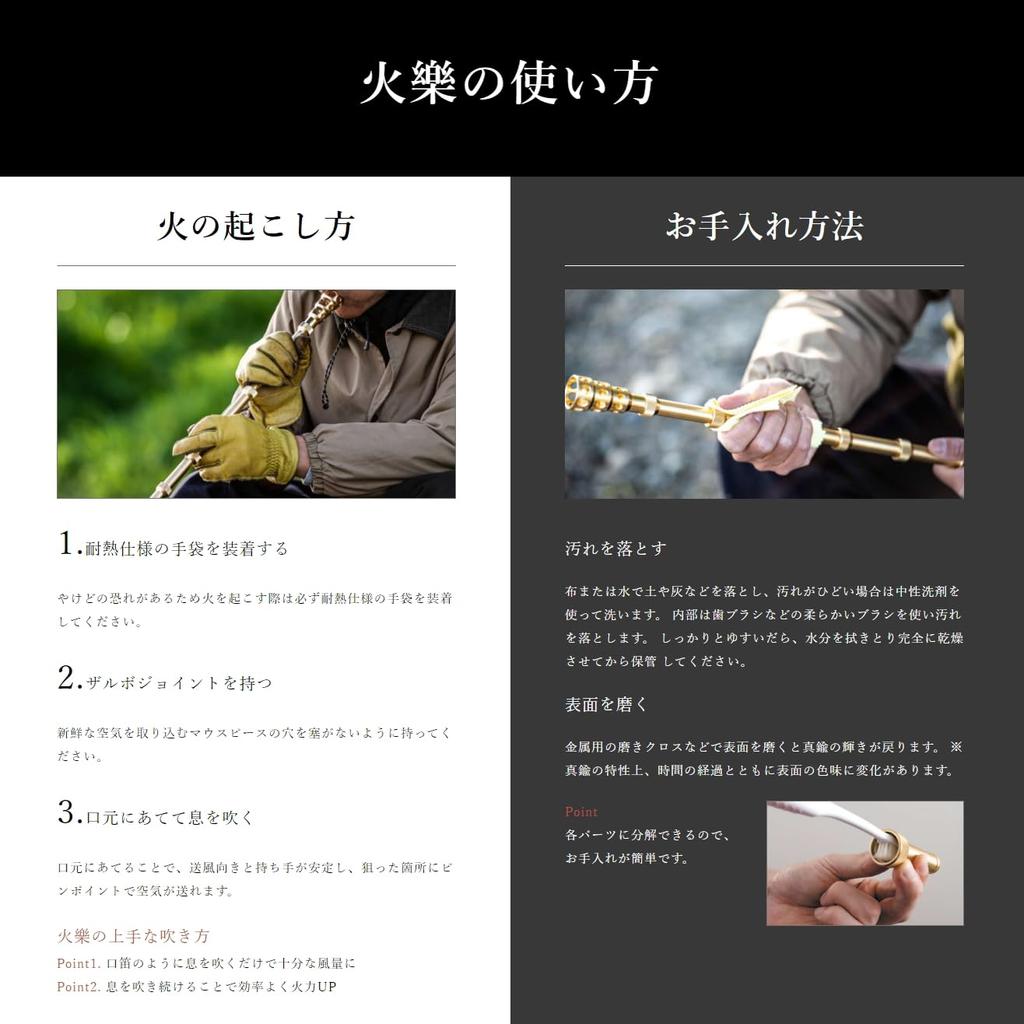 火樂の使い方

火の起こし方

1.耐熱仕様の手袋を装着する

やけどの恐れがあるため火を起こす際は必ず耐熱仕様の手袋を装着してください。

2.ザルボジョイントを持つ

新鮮な空気を取り込むマウスピースの穴を塞がないように持ってください。

3.口元にあてて息を吹く

口元にあてることで、送風向きと持ち手が安定し、狙った箇所にピンポイントで空気が送れます。

火樂の上手な吹き方
Point1. 口笛のように息を吹くだけで十分な風量に
Point2. 息を吹き続けることで効率よく火力UP

お手入れ方法

汚れを落とす

布または水で土や灰などを落とし、汚れがひどい場合は中性洗剤を使って洗います。 内部は歯ブラシなどの柔らかいブラシを使い汚れを落とします。 しっかりとゆすいだら、水分を拭きとり完全に乾燥させてから保管 してください。

表面を磨く

金属用の磨きクロスなどで表面を磨くと真鍮の輝きが戻ります。 ※真鍮の特性上、時間の経過とともに表面の色味に変化があります。

Point
各パーツに分解できるので、お手入れが簡単です。